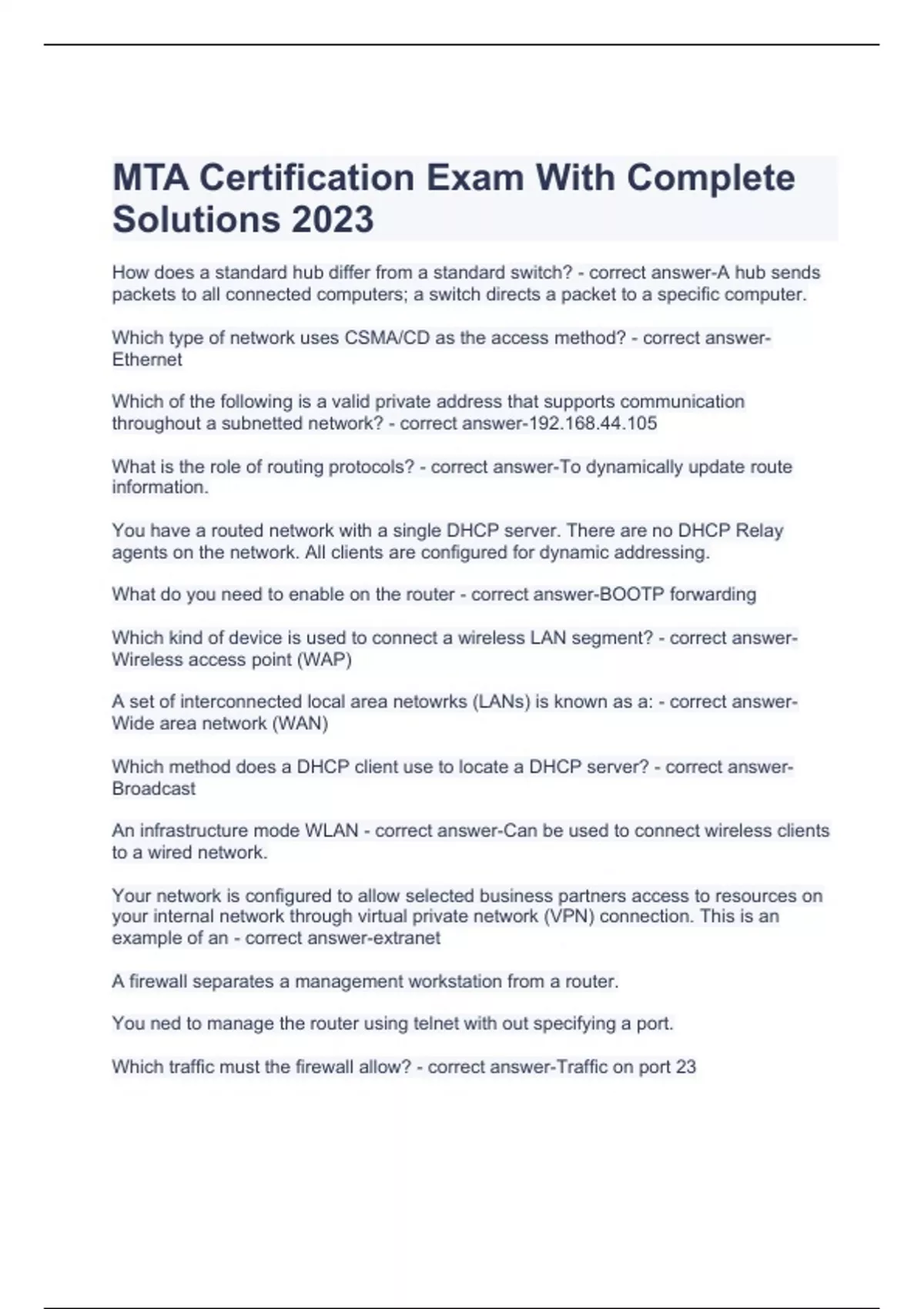 MTA Certification Exam With Complete Solutions 2023

How does a standard hub differ from a standard switch? - correct answer-A hub sends packets to all connected computers; a switch directs a packet to a specific computer.

Which type of network uses CSMA/CD as the access method? - correct answer-Ethernet

Which of the following is a valid private address that supports communication throughout a subnetted network? - correct answer-192.168.44.105

What is the role of routing protocols? - correct answer-To dynamically update route information.

You have a routed network with a single DHCP server. There are no DHCP Relay agents on the network. All clients are configured for dynamic addressing.

What do you need to enable on the router - correct answer-BOOTP forwarding

Which kind of device is used to connect a wireless LAN segment? - correct answer-Wireless access point (WAP)

A set of interconnected local area netowrks (LANs) is known as a: - correct answer-Wide area network (WAN)

Which method does a DHCP client use to locate a DHCP server? - correct answer-Broadcast

An infrastructure mode WLAN - correct answer-Can be used to connect wireless clients to a wired network.

Your network is configured to allow selected business partners access to resources on your internal network through virtual private network (VPN) connection. This is an example of an - correct answer-extranet

A firewall separates a management workstation from a router.

You ned to manage the router using telnet with out specifying a port.

Which traffic must the firewall allow? - correct answer-Traffic on port 23